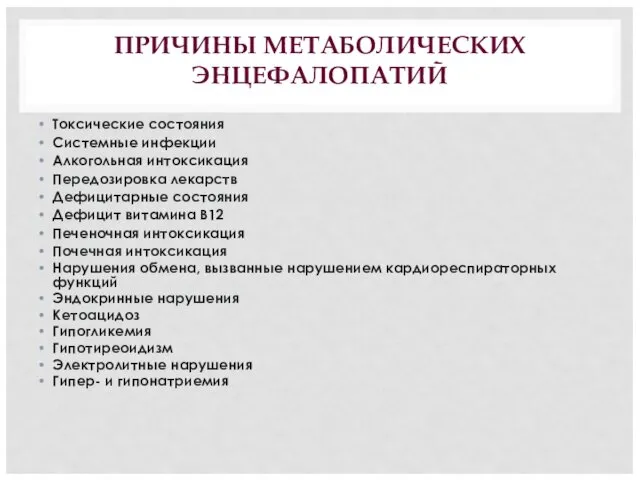 ПРИЧИНЫ МЕТАБОЛИЧЕСКИХ ЭНЦЕФАЛОПАТИЙ

• Токсические состояния
• Системные инфекции
• Алкогольная интоксикация
• Передозировка лекарств
• Дефицитарные состояния
• Дефицит витамина В12
• Печеночная интоксикация
• Почечная интоксикация
• Нарушения обмена, вызванные нарушением кардиореспираторных функций
• Эндокринные нарушения
• Кетоацидоз
• Гипогликемия
• Гипотиреоидизм
• Электролитные нарушения
• Гипер- и гипонатриемия